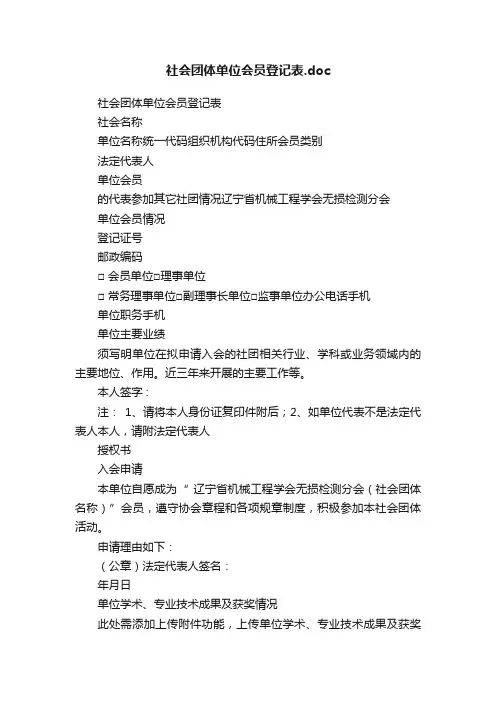 社会团体单位会员登记表.doc

社会团体单位会员登记表

社会名称

单位名称统一代码组织机构代码住所会员类别

法定代表人

单位会员

的代表参加其它社团情况辽宁省机械工程学会无损检测分会

单位会员情况

登记证号

邮政编码

□ 会员单位□理事单位

□ 常务理事单位□副理事长单位□监事单位办公电话手机

单位职务手机

单位主要业绩

须写明单位在拟申请入会的社团相关行业、学科或业务领域内的主要地位、作用。近三年来开展的主要工作等。

本人签字：

注： 1、请将本人身份证复印件附后；2、如单位代表不是法定代表人本人，请附法定代表人

授权书

入会申请

本单位自愿成为 " 辽宁省机械工程学会无损检测分会（社会团体名称）" 会员，遵守协会章程和各项规章制度，积极参加本社会团体活动。

申请理由如下：

（公章）法定代表人签名：

年月日

单位学术、专业技术成果及获奖情况

此处需添加上传附件功能，上传单位学术、专业技术成果及获奖